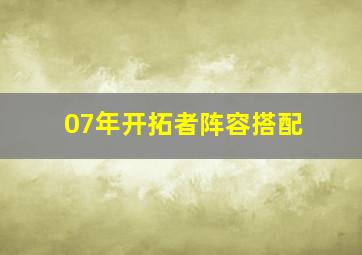 07年开拓者阵容搭配